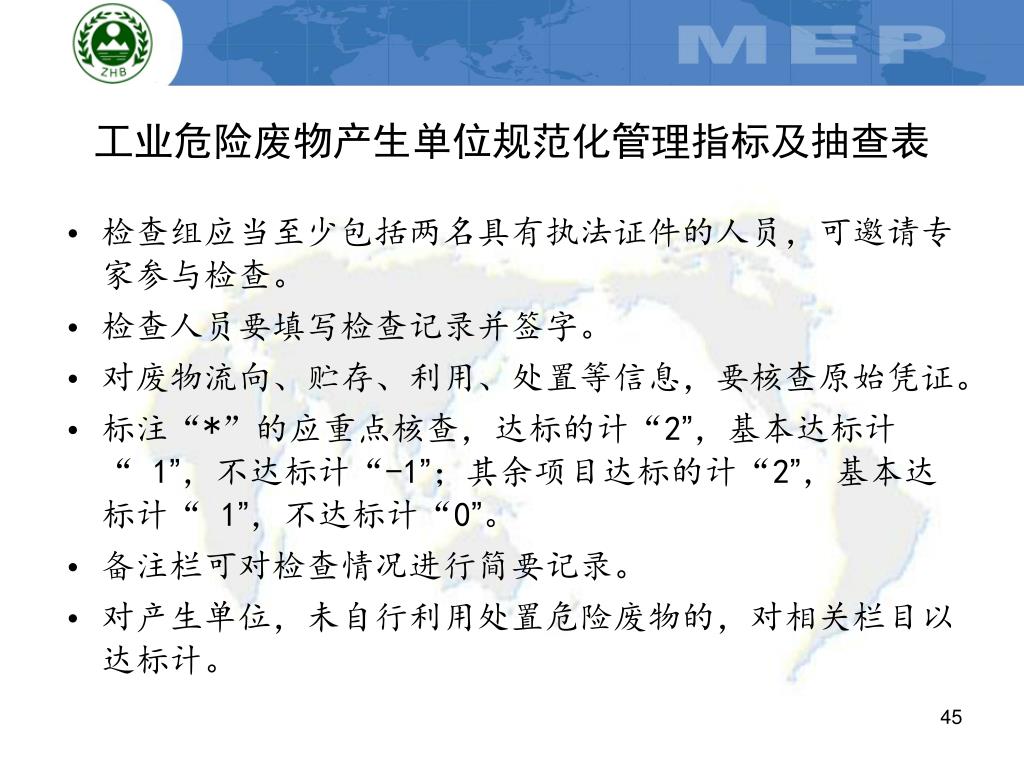 ZHB

MEP

工业危险废物产生单位规范化管理指标及抽查表

• 检查组应当至少包括两名具有执法证件的人员，可邀请专家参与检查。
• 检查人员要填写检查记录并签字。
• 对废物流向、贮存、利用、处置等信息，要核查原始凭证。
• 标注“*”的应重点核查，达标的计“2”，基本达标计“ 1”，不达标计“-1”；其余项目达标的计“2”，基本达标计“ 1”，不达标计“0”。
• 备注栏可对检查情况进行简要记录。
• 对产生单位，未自行利用处置危险废物的，对相关栏目以达标计。

45